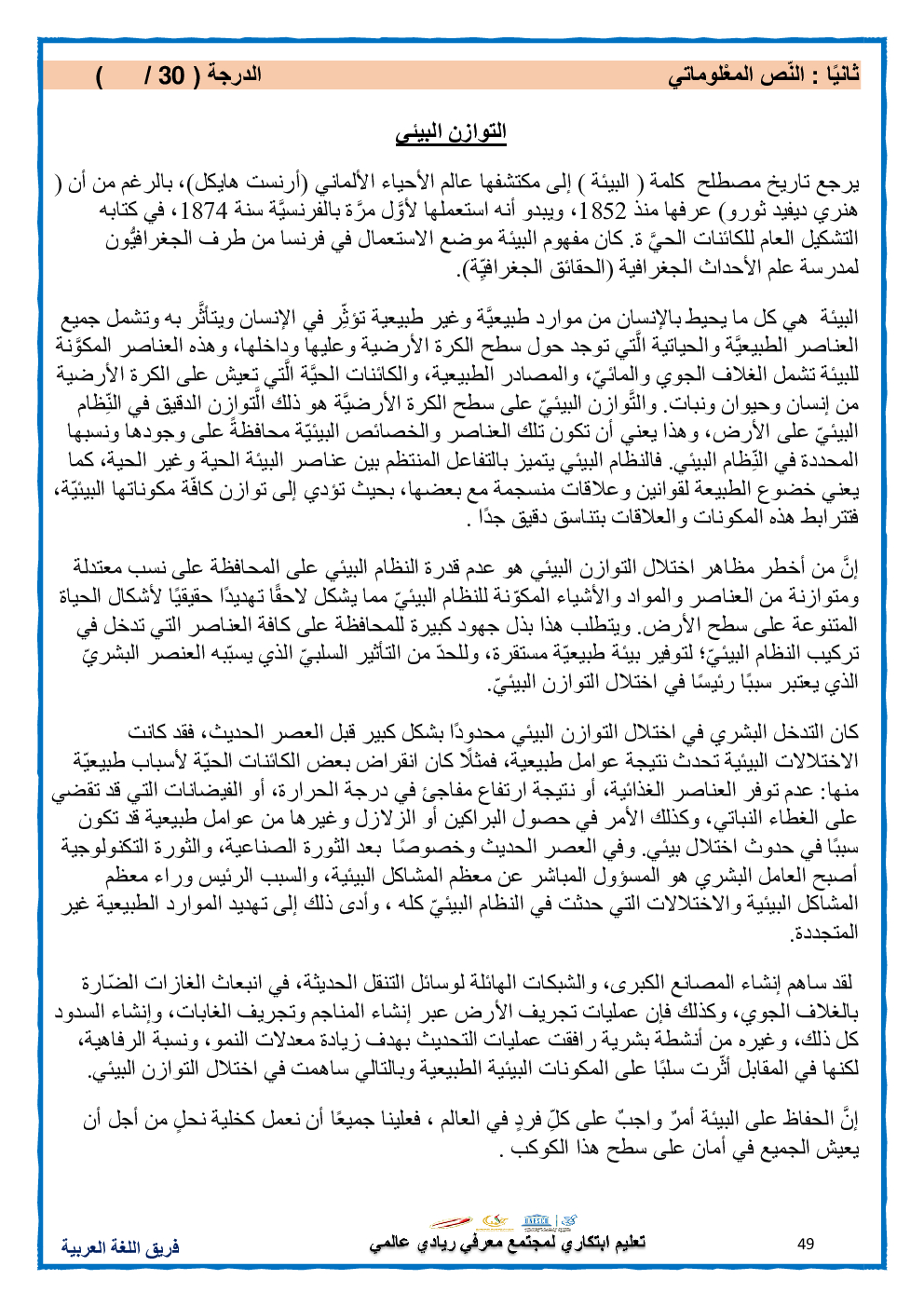 ثانيًا : النّص المعْلوماتي الدرجة ( 30 / )

التوازن البيئي

يرجع تاريخ مصطلح كلمة ( البيئة ) إلى مكتشفها عالم الأحياء الألماني (أرنست هايكل)، بالرغم من أن ( هنري ديفيد ثورو) عرفها منذ 1852، ويبدو أنه استعملها لأوَّل مرَّة بالفرنسيَّة سنة 1874، في كتابه التشكيل العام للكائنات الحيَّ ة. كان مفهوم البيئة موضع الاستعمال في فرنسا من طرف الجغرافيُّون لمدرسة علم الأحداث الجغرافية (الحقائق الجغرافيّة).

البيئة هي كل ما يحيط بالإنسان من موارد طبيعيَّة وغير طبيعية تؤثِّر في الإنسان ويتأثَّر به وتشمل جميع العناصر الطبيعيَّة والحياتية الَّتي توجد حول سطح الكرة الأرضية وعليها وداخلها، وهذه العناصر المكوَّنة للبيئة تشمل الغلاف الجوي والمائيّ، والمصادر الطبيعية، والكائنات الحيَّة الَّتي تعيش على الكرة الأرضية من إنسان وحيوان ونبات. والتَّوازن البيئيّ على سطح الكرة الأرضيَّة هو ذلك التَّوازن الدقيق في النِّظام البيئيّ على الأرض، وهذا يعني أن تكون تلك العناصر والخصائص البيئيّة محافظةً على وجودها ونسبها المحددة في النِّظام البيئي. فالنظام البيئي يتميز بالتفاعل المنتظم بين عناصر البيئة الحية وغير الحية، كما يعني خضوع الطبيعة لقوانين وعلاقات منسجمة مع بعضها، بحيث تؤدي إلى توازن كافّة مكوناتها البيئيّة، فتترابط هذه المكونات والعلاقات بتناسق دقيق جدًا .

إنَّ من أخطر مظاهر اختلال التوازن البيئي هو عدم قدرة النظام البيئي على المحافظة على نسب معتدلة ومتوازنة من العناصر والمواد والأشياء المكوّنة للنظام البيئيّ مما يشكل لاحقًا تهديدًا حقيقيًا لأشكال الحياة المتنوعة على سطح الأرض. ويتطلب هذا بذل جهود كبيرة للمحافظة على كافة العناصر التي تدخل في تركيب النظام البيئيّ؛ لتوفير بيئة طبيعيّة مستقرة، وللحدّ من التأثير السلبيّ الذي يسبّبه العنصر البشريّ الذي يعتبر سببًا رئيسًا في اختلال التوازن البيئيّ.

كان التدخل البشري في اختلال التوازن البيئي محدودًا بشكل كبير قبل العصر الحديث، فقد كانت الاختلالات البيئية تحدث نتيجة عوامل طبيعية، فمثلًا كان انقراض بعض الكائنات الحيّة لأسباب طبيعيّة منها: عدم توفر العناصر الغذائية، أو نتيجة ارتفاع مفاجئ في درجة الحرارة، أو الفيضانات التي قد تقضي على الغطاء النباتي، وكذلك الأمر في حصول البراكين أو الزلازل وغيرها من عوامل طبيعية قد تكون سببًا في حدوث اختلال بيئي. وفي العصر الحديث وخصوصًا بعد الثورة الصناعية، والثورة التكنولوجية أصبح العامل البشري هو المسؤول المباشر عن معظم المشاكل البيئية، والسبب الرئيس وراء معظم المشاكل البيئية والاختلالات التي حدثت في النظام البيئيّ كله ، وأدى ذلك إلى تهديد الموارد الطبيعية غير المتجددة.

لقد ساهم إنشاء المصانع الكبرى، والشبكات الهائلة لوسائل التنقل الحديثة، في انبعاث الغازات الضّارة بالغلاف الجوي، وكذلك فإن عمليات تجريف الأرض عبر إنشاء المناجم وتجريف الغابات، وإنشاء السدود كل ذلك، وغيره من أنشطة بشرية رافقت عمليات التحديث بهدف زيادة معدلات النمو، ونسبة الرفاهية، لكنها في المقابل أثّرت سلبًا على المكونات البيئية الطبيعية وبالتالي ساهمت في اختلال التوازن البيئي.

إنَّ الحفاظ على البيئة أمرٌ واجبٌ على كلّ فردٍ في العالم ، فعلينا جميعًا أن نعمل كخلية نحلٍ من أجل أن يعيش الجميع في أمان على سطح هذا الكوكب .

49 تعليم ابتكاري لمجتمع معرفي ريادي عالمي فريق اللغة العربية